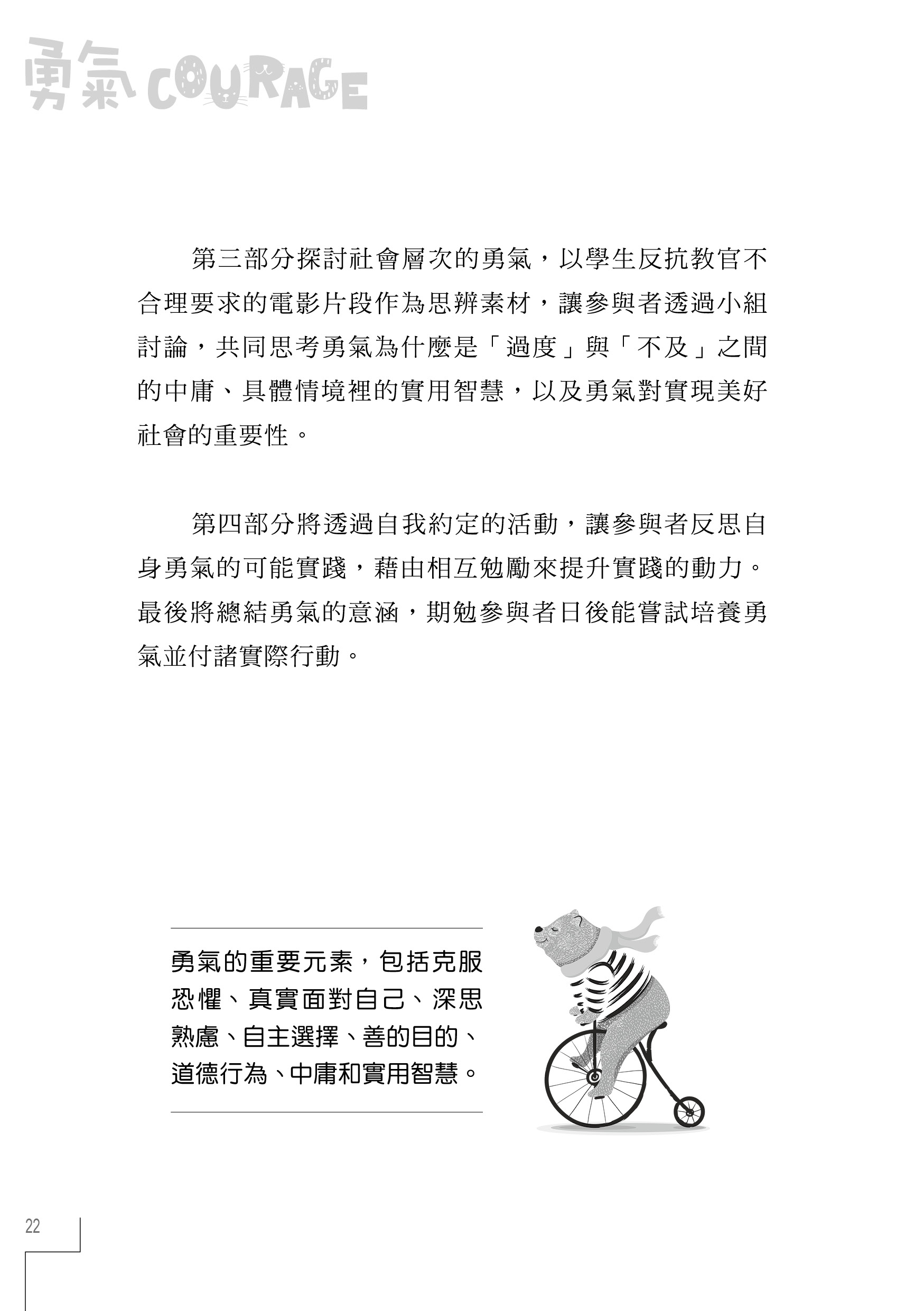 勇氣 COURAGE

第三部分探討社會層次的勇氣，以學生反抗教官不合理要求的電影片段作為思辨素材，讓參與者透過小組討論，共同思考勇氣為什麼是「過度」與「不及」之間的中庸、具體情境裡的實用智慧，以及勇氣對實現美好社會的重要性。

第四部分將透過自我約定的活動，讓參與者反思自身勇氣的可能實踐，藉由相互勉勵來提升實踐的動力。最後將總結勇氣的意涵，期勉參與者日後能嘗試培養勇氣並付諸實際行動。

勇氣的重要元素，包括克服恐懼、真實面對自己、深思熟慮、自主選擇、善的目的、道德行為、中庸和實用智慧。

22